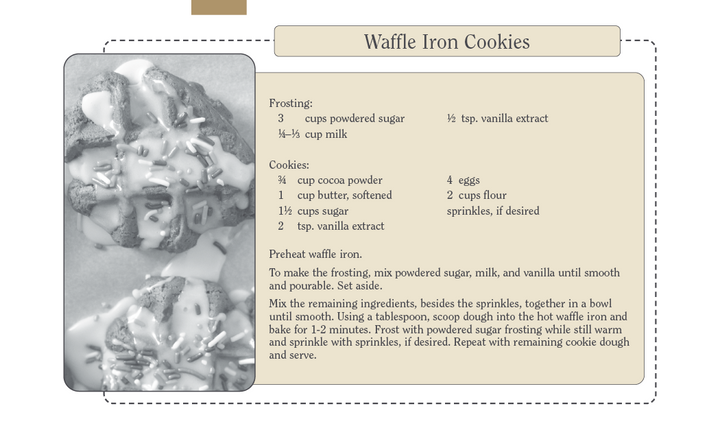 Waffle Iron Cookies

Frosting:
3 cups powdered sugar
¼–⅓ cup milk
½ tsp. vanilla extract

Cookies:
¾ cup cocoa powder
1 cup butter, softened
1½ cups sugar
2 tsp. vanilla extract
4 eggs
2 cups flour
sprinkles, if desired

Preheat waffle iron.

To make the frosting, mix powdered sugar, milk, and vanilla until smooth and pourable. Set aside.

Mix the remaining ingredients, besides the sprinkles, together in a bowl until smooth. Using a tablespoon, scoop dough into the hot waffle iron and bake for 1-2 minutes. Frost with powdered sugar frosting while still warm and sprinkle with sprinkles, if desired. Repeat with remaining cookie dough and serve.